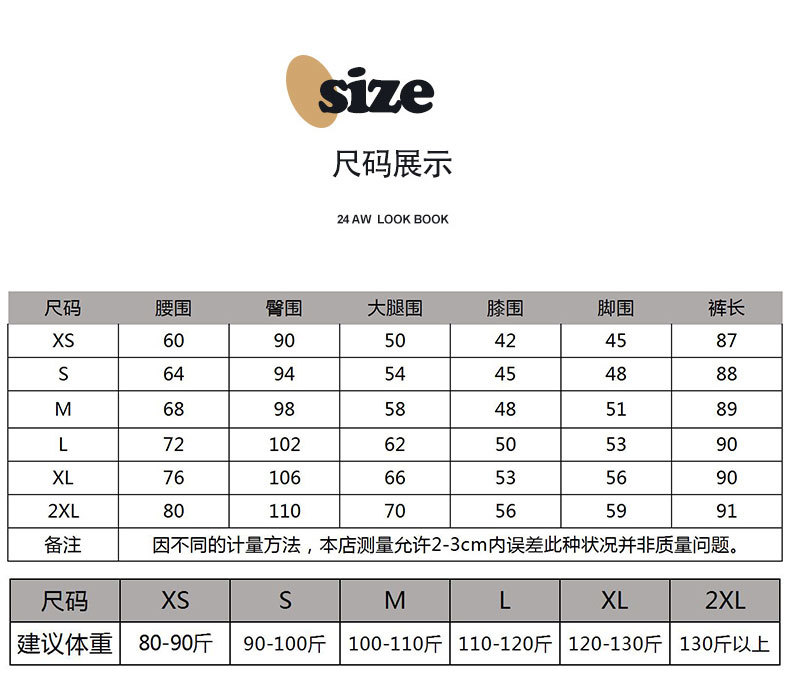 size

尺码展示

24 AW LOOK BOOK

| 尺码 | 腰围 | 臀围 | 大腿围 | 膝围 | 脚围 | 裤长 |
|---|---|---|---|---|---|---|
| XS | 60 | 90 | 50 | 42 | 45 | 87 |
| S | 64 | 94 | 54 | 45 | 48 | 88 |
| M | 68 | 98 | 58 | 48 | 51 | 89 |
| L | 72 | 102 | 62 | 50 | 53 | 90 |
| XL | 76 | 106 | 66 | 53 | 56 | 90 |
| 2XL | 80 | 110 | 70 | 56 | 59 | 91 |
| 备注 | 因不同的计量方法，本店测量允许2-3cm内误差此种状况并非质量问题。 | | | | | |

| 尺码 | XS | S | M | L | XL | 2XL |
|---|---|---|---|---|---|---|
| 建议体重 | 80-90斤 | 90-100斤 | 100-110斤 | 110-120斤 | 120-130斤 | 130斤以上 |